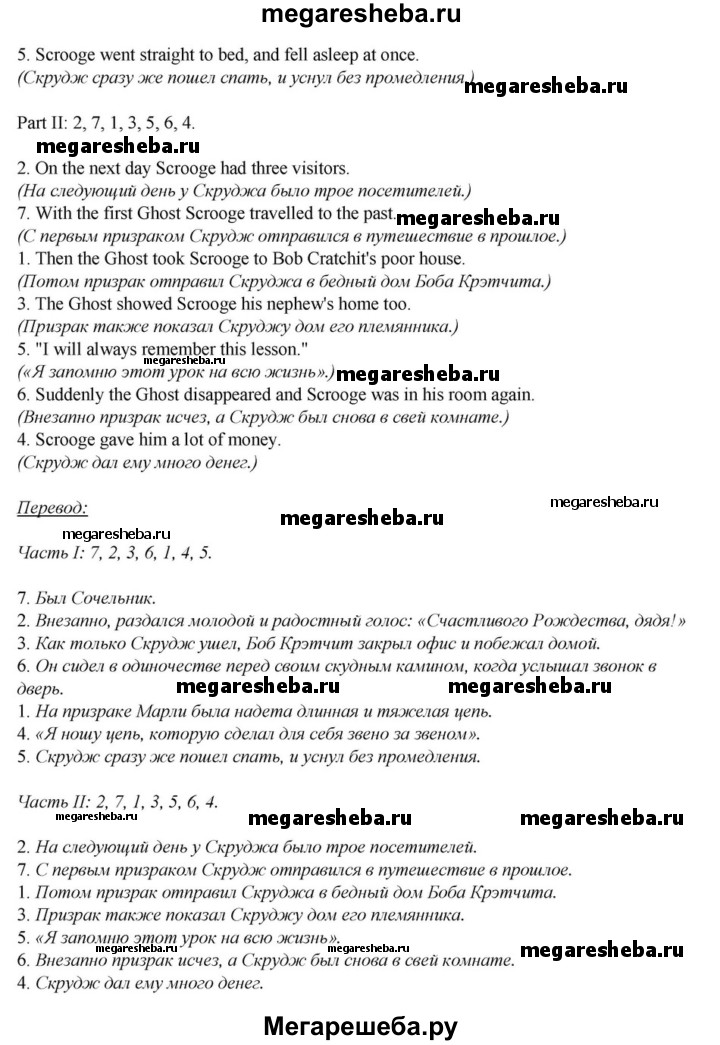 megaresheba.ru

5. Scrooge went straight to bed, and fell asleep at once.
(Скрудж сразу же пошел спать, и уснул без промедления.)

megaresheba.ru

Part II: 2, 7, 1, 3, 5, 6, 4.

megaresheba.ru

2. On the next day Scrooge had three visitors.
(На следующий день у Скруджа было трое посетителей.)
7. With the first Ghost Scrooge travelled to the past.
megaresheba.ru
(С первым призраком Скрудж отправился в путешествие в прошлое.)
1. Then the Ghost took Scrooge to Bob Cratchit's poor house.
(Потом призрак отправил Скруджа в бедный дом Боба Крэтчита.)
3. The Ghost showed Scrooge his nephew's home too.
(Призрак также показал Скруджу дом его племянника.)
5. "I will always remember this lesson."
megaresheba.ru
(«Я запомню этот урок на всю жизнь».)
megaresheba.ru
6. Suddenly the Ghost disappeared and Scrooge was in his room again.
(Внезапно призрак исчез, а Скрудж был снова в свей комнате.)
4. Scrooge gave him a lot of money.
(Скрудж дал ему много денег.)

Перевод:

megaresheba.ru

megaresheba.ru

megaresheba.ru

Часть I: 7, 2, 3, 6, 1, 4, 5.

7. Был Сочельник.
2. Внезапно, раздался молодой и радостный голос: «Счастливого Рождества, дядя!»
3. Как только Скрудж ушел, Боб Крэтчит закрыл офис и побежал домой.
6. Он сидел в одиночестве перед своим скудным камином, когда услышал звонок в дверь.
megaresheba.ru
megaresheba.ru
1. На призраке Марли была надета длинная и тяжелая цепь.
4. «Я ношу цепь, которую сделал для себя звено за звеном».
5. Скрудж сразу же пошел спать, и уснул без промедления.

Часть II: 2, 7, 1, 3, 5, 6, 4.

megaresheba.ru

megaresheba.ru

megaresheba.ru

2. На следующий день у Скруджа было трое посетителей.
7. С первым призраком Скрудж отправился в путешествие в прошлое.
1. Потом призрак отправил Скруджа в бедный дом Боба Крэтчита.
3. Призрак также показал Скруджу дом его племянника.
5. «Я запомню этот урок на всю жизнь».
megaresheba.ru
megaresheba.ru
megaresheba.ru
6. Внезапно призрак исчез, а Скрудж был снова в свей комнате.
4. Скрудж дал ему много денег.

Мегарешеба.ру